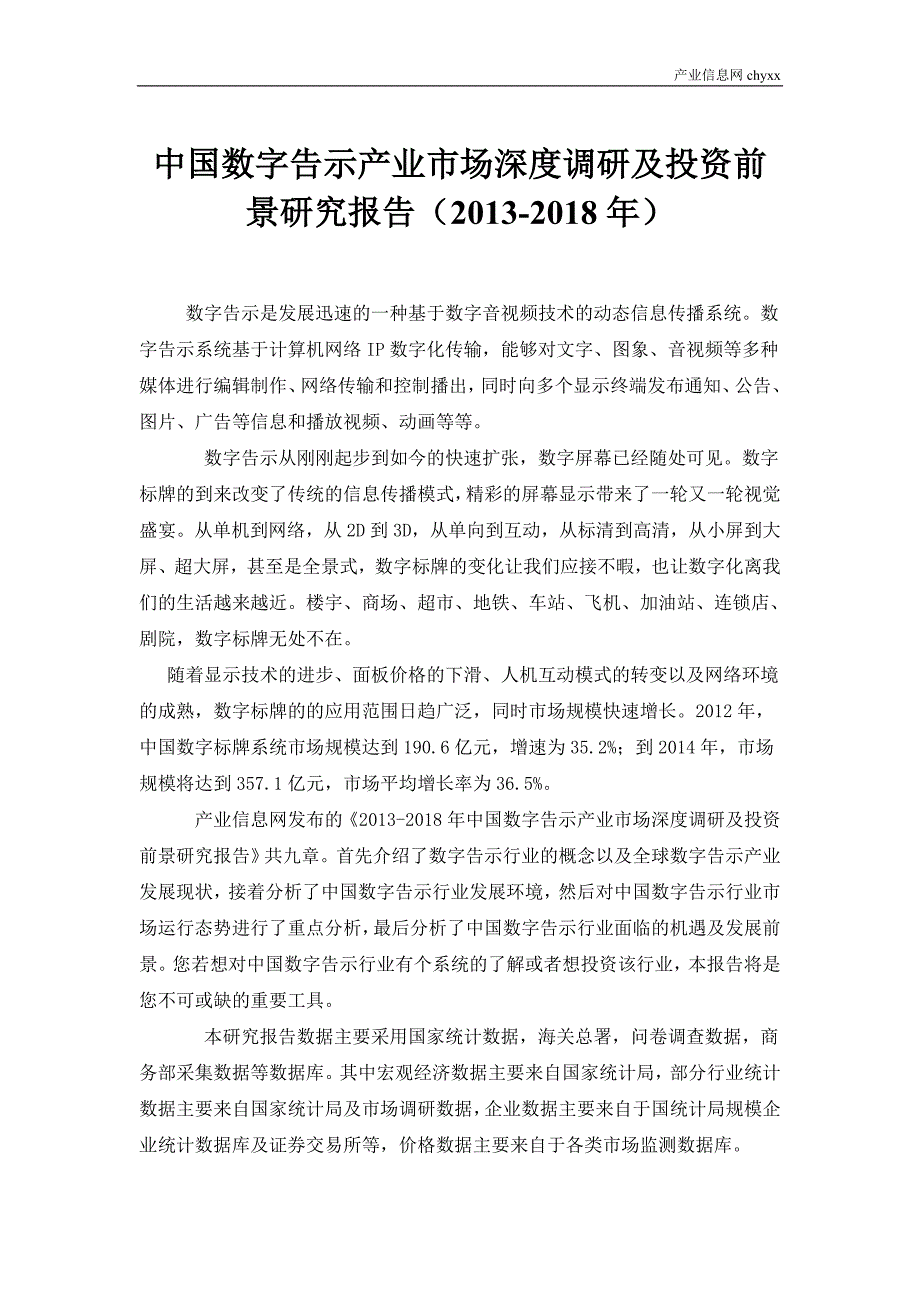 产业信息网 chyxx

中国数字告示产业市场深度调研及投资前景研究报告（2013-2018 年）

数字告示是发展迅速的一种基于数字音视频技术的动态信息传播系统。数字告示系统基于计算机网络 IP 数字化传输，能够对文字、图象、音视频等多种媒体进行编辑制作、网络传输和控制播出，同时向多个显示终端发布通知、公告、图片、广告等信息和播放视频、动画等等。

数字告示从刚刚起步到如今的快速扩张，数字屏幕已经随处可见。数字标牌的到来改变了传统的信息传播模式，精彩的屏幕显示带来了一轮又一轮视觉盛宴。从单机到网络，从 2D 到 3D，从单向到互动，从标清到高清，从小屏到大屏、超大屏，甚至是全景式，数字标牌的变化让我们应接不暇，也让数字化离我们的生活越来越近。楼宇、商场、超市、地铁、车站、飞机、加油站、连锁店、剧院，数字标牌无处不在。

随着显示技术的进步、面板价格的下滑、人机互动模式的转变以及网络环境的成熟，数字标牌的的应用范围日趋广泛，同时市场规模快速增长。2012 年，中国数字标牌系统市场规模达到 190.6 亿元，增速为 35.2%；到 2014 年，市场规模将达到 357.1 亿元，市场平均增长率为 36.5%。

产业信息网发布的《2013-2018 年中国数字告示产业市场深度调研及投资前景研究报告》共九章。首先介绍了数字告示行业的概念以及全球数字告示产业发展现状，接着分析了中国数字告示行业发展环境，然后对中国数字告示行业市场运行态势进行了重点分析，最后分析了中国数字告示行业面临的机遇及发展前景。您若想对中国数字告示行业有个系统的了解或者想投资该行业，本报告将是您不可或缺的重要工具。

本研究报告数据主要采用国家统计数据，海关总署，问卷调查数据，商务部采集数据等数据库。其中宏观经济数据主要来自国家统计局，部分行业统计数据主要来自国家统计局及市场调研数据，企业数据主要来自于国统计局规模企业统计数据库及证券交易所等，价格数据主要来自于各类市场监测数据库。